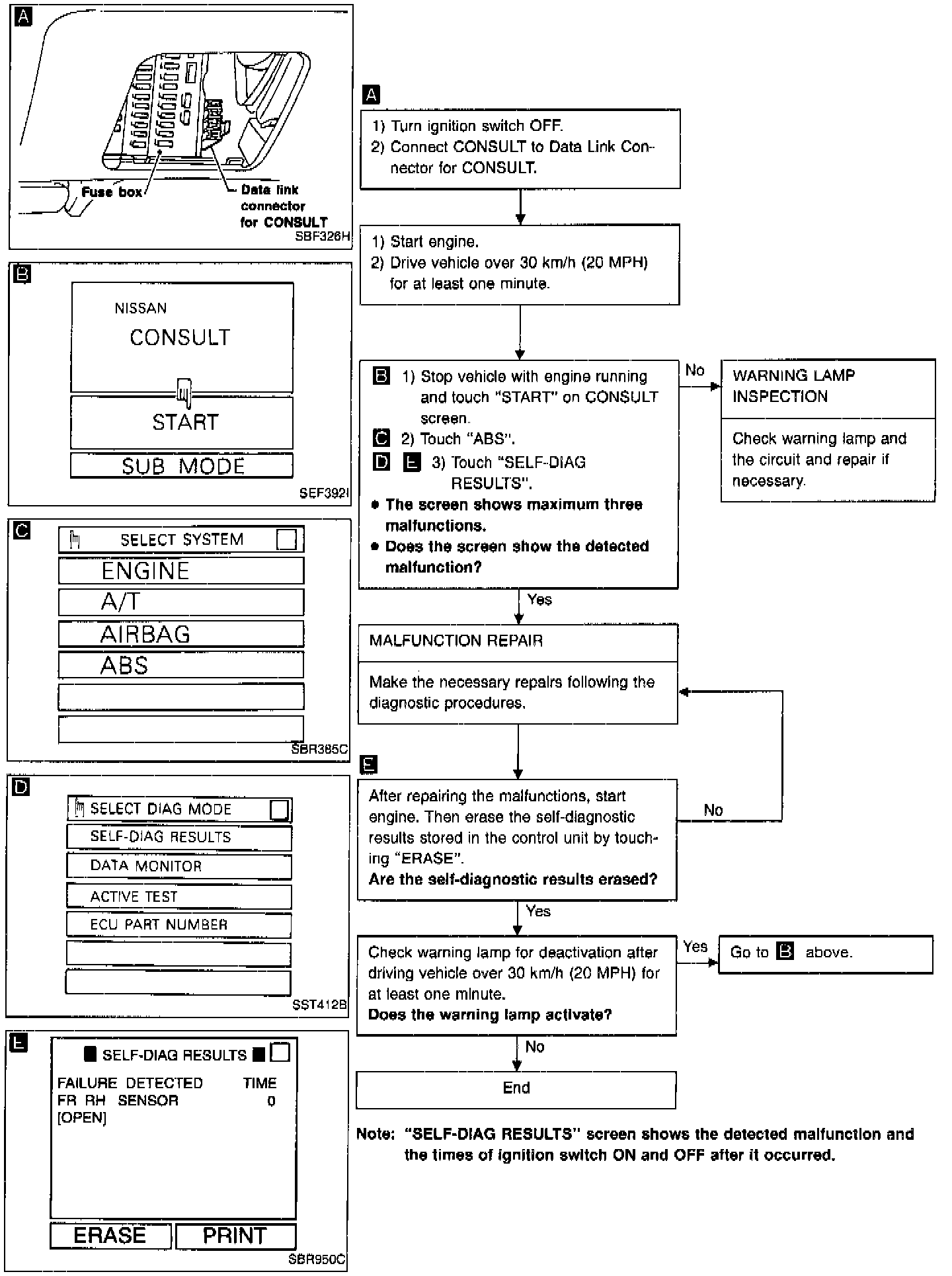 A

Fuse box

Data link connector for CONSULT

SBF326H

B

NISSAN

CONSULT

START

SUB MODE

SEF392I

C

SELECT SYSTEM

ENGINE

A/T

AIRBAG

ABS

SBR385C

D

SELECT DIAG MODE

SELF-DIAG RESULTS

DATA MONITOR

ACTIVE TEST

ECU PART NUMBER

SST412B

E

SELF-DIAG RESULTS

FAILURE DETECTED TIME

FR RH SENSOR 0

[OPEN]

ERASE PRINT

SBR950C

A

1) Turn ignition switch OFF.
2) Connect CONSULT to Data Link Connector for CONSULT.

1) Start engine.
2) Drive vehicle over 30 km/h (20 MPH) for at least one minute.

B 1) Stop vehicle with engine running and touch "START" on CONSULT screen.
C 2) Touch "ABS".
D E 3) Touch "SELF-DIAG RESULTS".
● The screen shows maximum three malfunctions.
● Does the screen show the detected malfunction?

No

WARNING LAMP INSPECTION

Check warning lamp and the circuit and repair if necessary.

Yes

MALFUNCTION REPAIR

Make the necessary repairs following the diagnostic procedures.

E

After repairing the malfunctions, start engine. Then erase the self-diagnostic results stored in the control unit by touching "ERASE".
Are the self-diagnostic results erased?

No

Yes

Check warning lamp for deactivation after driving vehicle over 30 km/h (20 MPH) for at least one minute.
Does the warning lamp activate?

Yes

Go to B above.

No

End

Note: "SELF-DIAG RESULTS" screen shows the detected malfunction and the times of ignition switch ON and OFF after it occurred.